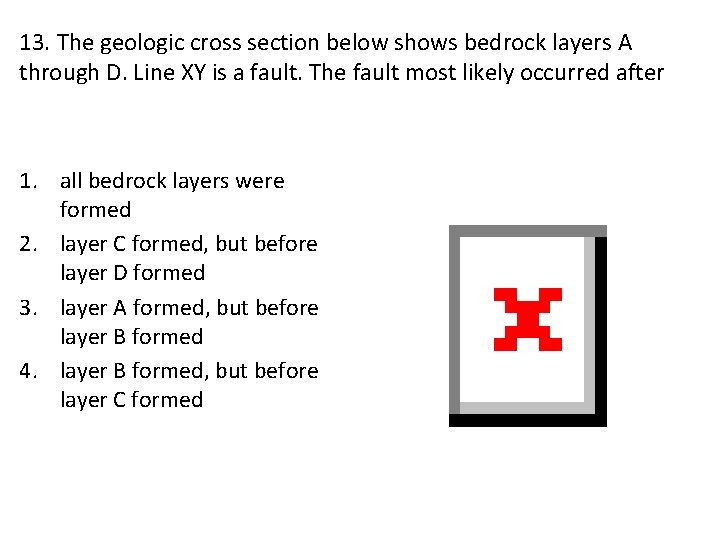 13. The geologic cross section below shows bedrock layers A through D. Line XY is a fault. The fault most likely occurred after

1. all bedrock layers were formed
2. layer C formed, but before layer D formed
3. layer A formed, but before layer B formed
4. layer B formed, but before layer C formed